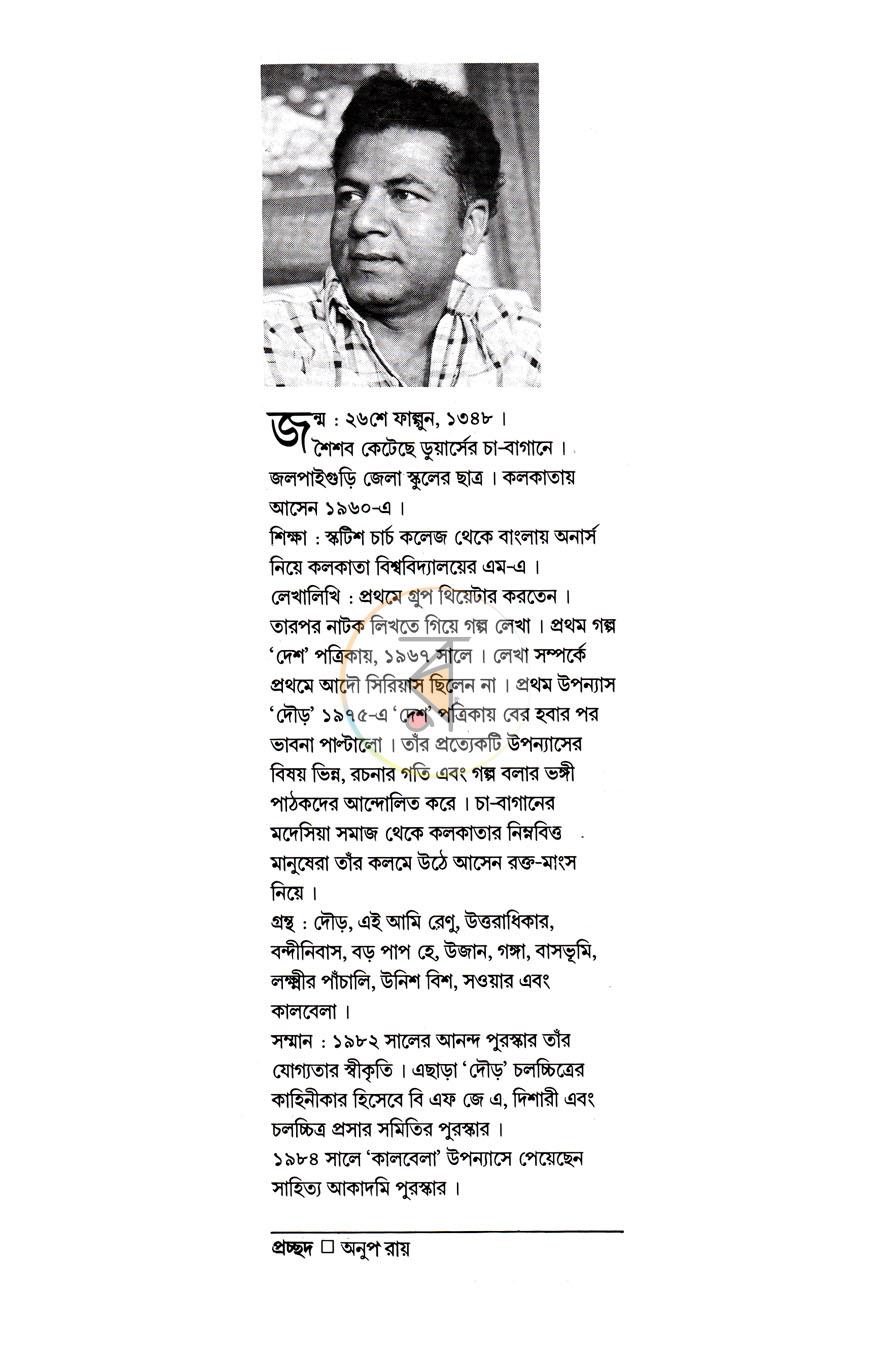 জন্ম : ২৬শে ফাল্গুন, ১৩৪৮। শৈশব কেটেছে ডুয়ার্সের চা-বাগানে। জলপাইগুড়ি জেলা স্কুলের ছাত্র। কলকাতায় আসেন ১৯৬০-এ।

শিক্ষা : স্কটিশ চার্চ কলেজ থেকে বাংলায় অনার্স নিয়ে কলকাতা বিশ্ববিদ্যালয়ের এম-এ।

লেখালিখি : প্রথমে গ্রুপ থিয়েটার করতেন। তারপর নাটক লিখতে গিয়ে গল্প লেখা। প্রথম গল্প 'দেশ' পত্রিকায়, ১৯৬৭ সালে। লেখা সম্পর্কে প্রথমে আদৌ সিরিয়াস ছিলেন না। প্রথম উপন্যাস 'দৌড়' ১৯৭৫-এ 'দেশ' পত্রিকায় বের হবার পর ভাবনা পাল্টালো। তাঁর প্রত্যেকটি উপন্যাসের বিষয় ভিন্ন, রচনার গতি এবং গল্প বলার ভঙ্গী পাঠকদের আন্দোলিত করে। চা-বাগানের মদেসিয়া সমাজ থেকে কলকাতার নিম্নবিত্ত মানুষেরা তাঁর কলমে উঠে আসেন রক্ত-মাংস নিয়ে।

গ্রন্থ : দৌড়, এই আমি রেণু, উত্তরাধিকার, বন্দীনিবাস, বড় পাপ হে, উজান, গঙ্গা, বাসভূমি, লক্ষ্মীর পাঁচালি, উনিশ বিশ, সওয়ার এবং কালবেলা।

সম্মান : ১৯৮২ সালের আনন্দ পুরস্কার তাঁর যোগ্যতার স্বীকৃতি। এছাড়া 'দৌড়' চলচ্চিত্রের কাহিনীকার হিসেবে বি এফ জে এ, দিশারী এবং চলচ্চিত্র প্রসার সমিতির পুরস্কার। ১৯৮৪ সালে 'কালবেলা' উপন্যাসে পেয়েছেন সাহিত্য আকাদমি পুরস্কার।

প্রচ্ছদ ☐ অনুপ রায়